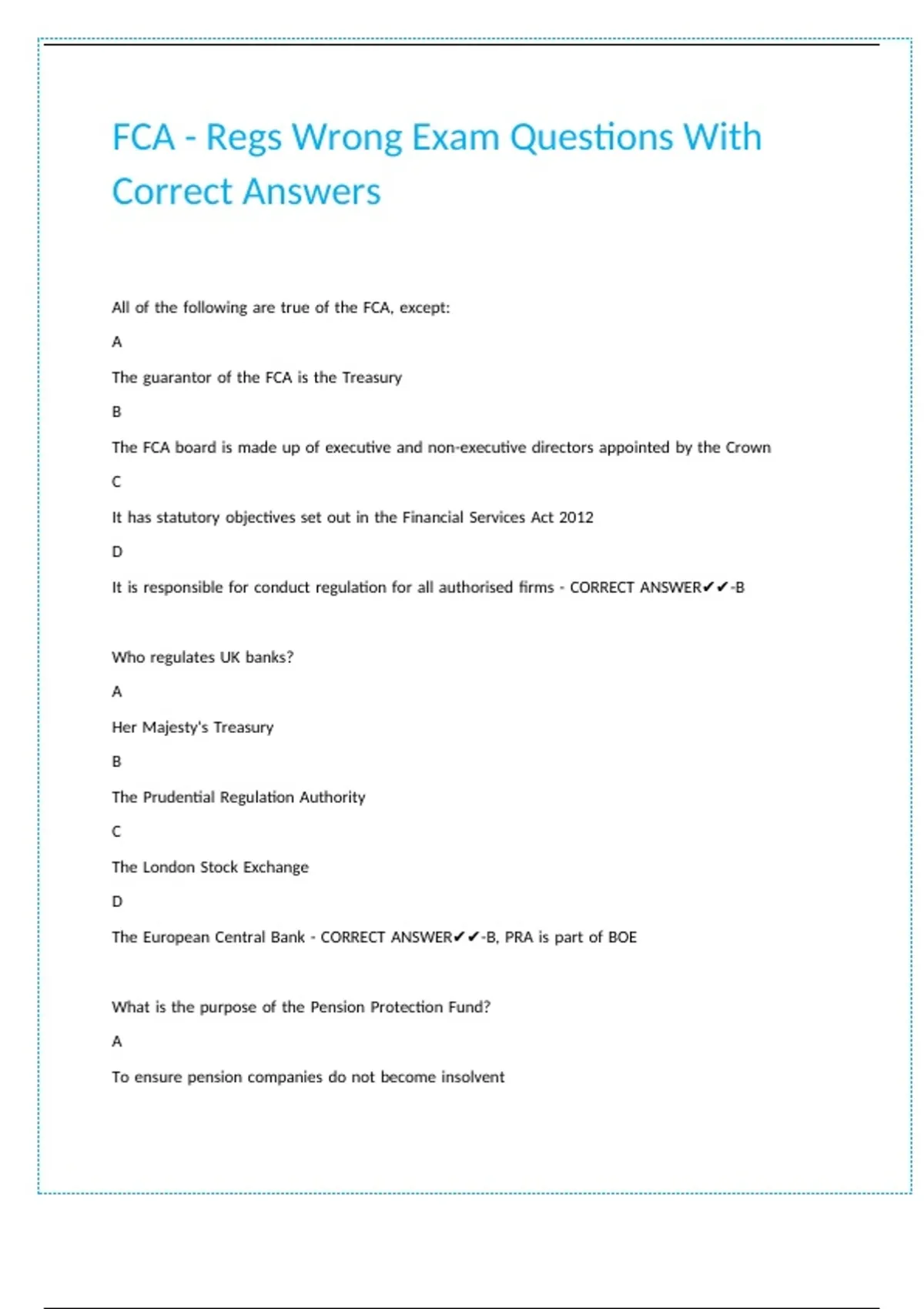 FCA - Regs Wrong Exam Questions With Correct Answers

All of the following are true of the FCA, except:

A

The guarantor of the FCA is the Treasury

B

The FCA board is made up of executive and non-executive directors appointed by the Crown

C

It has statutory objectives set out in the Financial Services Act 2012

D

It is responsible for conduct regulation for all authorised firms - CORRECT ANSWER✔✔-B

Who regulates UK banks?

A

Her Majesty's Treasury

B

The Prudential Regulation Authority

C

The London Stock Exchange

D

The European Central Bank - CORRECT ANSWER✔✔-B, PRA is part of BOE

What is the purpose of the Pension Protection Fund?

A

To ensure pension companies do not become insolvent